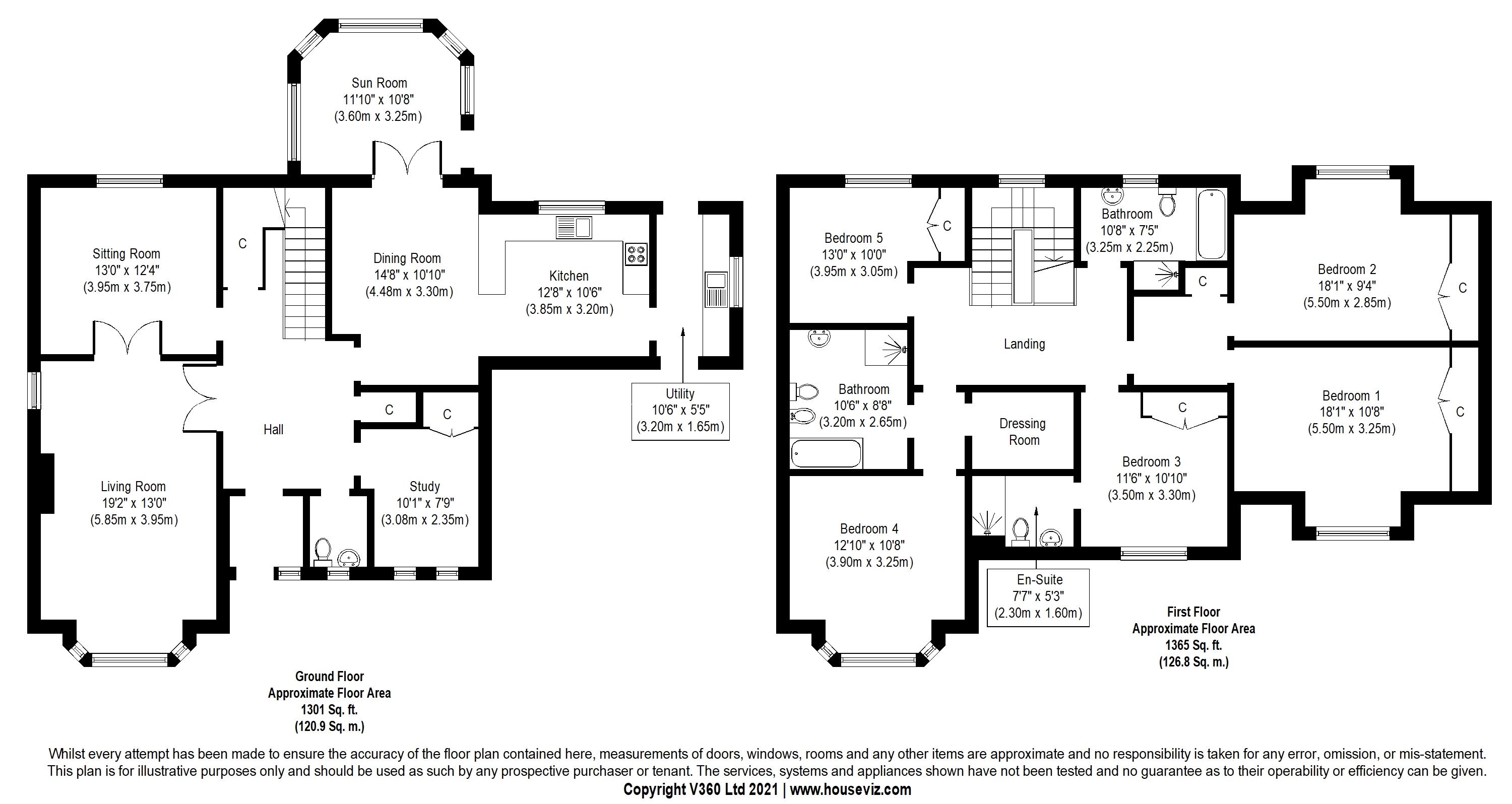 Sun Room
11'10" x 10'8"
(3.60m x 3.25m)

Sitting Room
13'0" x 12'4"
(3.95m x 3.75m)

C

Dining Room
14'8" x 10'10"
(4.48m x 3.30m)

Kitchen
12'8" x 10'6"
(3.85m x 3.20m)

Utility
10'6" x 5'5"
(3.20m x 1.65m)

Hall

C

C

Living Room
19'2" x 13'0"
(5.85m x 3.95m)

Study
10'1" x 7'9"
(3.08m x 2.35m)

Ground Floor
Approximate Floor Area
1301 Sq. ft.
(120.9 Sq. m.)

Bedroom 5
13'0" x 10'0"
(3.95m x 3.05m)

C

Bathroom
10'8" x 7'5"
(3.25m x 2.25m)

C

Bedroom 2
18'1" x 9'4"
(5.50m x 2.85m)

C

Landing

Bathroom
10'6" x 8'8"
(3.20m x 2.65m)

Dressing
Room

C

Bedroom 1
18'1" x 10'8"
(5.50m x 3.25m)

C

Bedroom 3
11'6" x 10'10"
(3.50m x 3.30m)

Bedroom 4
12'10" x 10'8"
(3.90m x 3.25m)

En-Suite
7'7" x 5'3"
(2.30m x 1.60m)

First Floor
Approximate Floor Area
1365 Sq. ft.
(126.8 Sq. m.)

Whilst every attempt has been made to ensure the accuracy of the floor plan contained here, measurements of doors, windows, rooms and any other items are approximate and no responsibility is taken for any error, omission, or mis-statement. This plan is for illustrative purposes only and should be used as such by any prospective purchaser or tenant. The services, systems and appliances shown have not been tested and no guarantee as to their operability or efficiency can be given.
Copyright V360 Ltd 2021 | www.houseviz.com